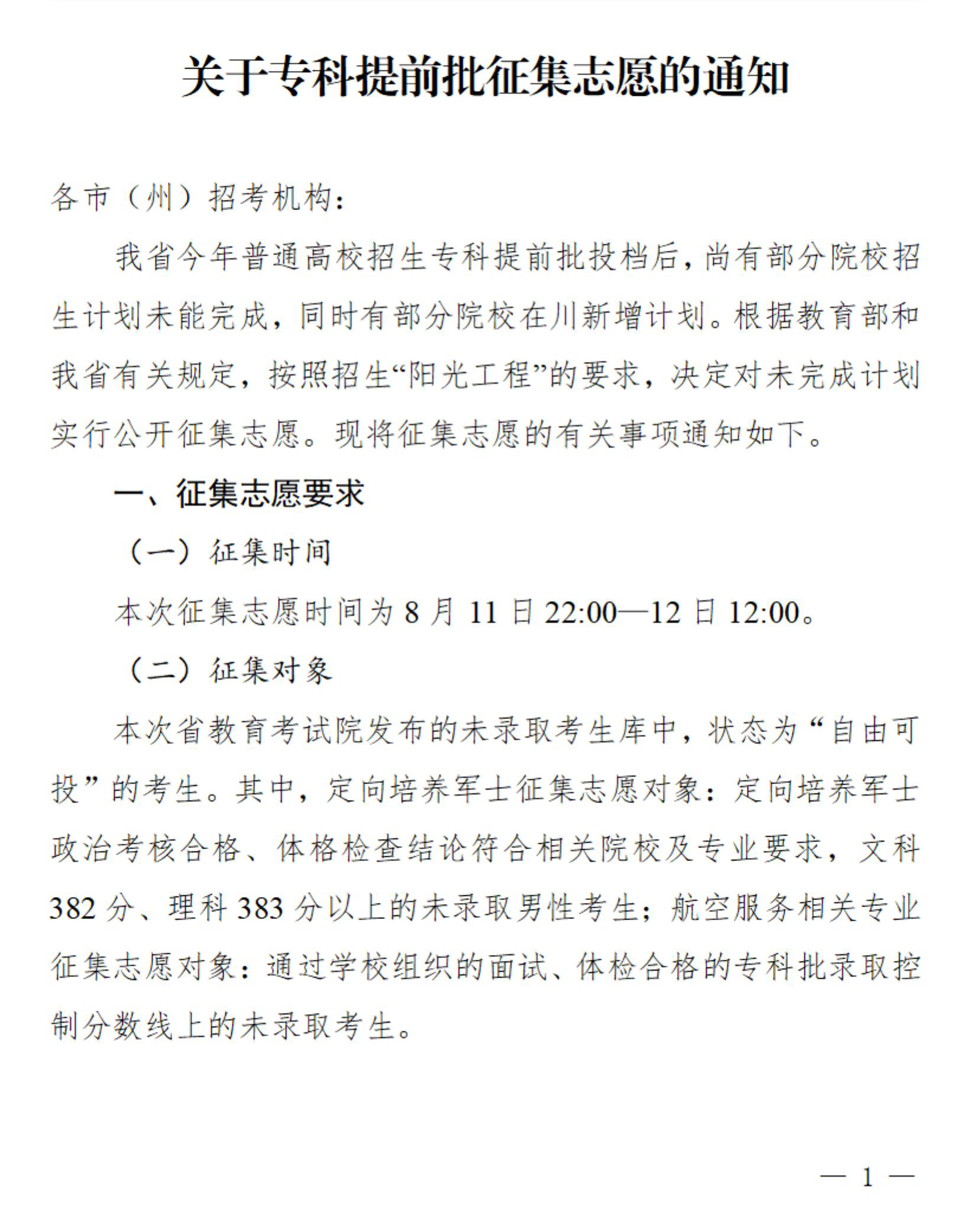 关于专科提前批征集志愿的通知

各市（州）招考机构：

我省今年普通高校招生专科提前批投档后，尚有部分院校招生计划未能完成，同时有部分院校在川新增计划。根据教育部和我省有关规定，按照招生“阳光工程”的要求，决定对未完成计划实行公开征集志愿。现将征集志愿的有关事项通知如下。

一、征集志愿要求

（一）征集时间

本次征集志愿时间为 8 月 11 日 22:00—12 日 12:00。

（二）征集对象

本次省教育考试院发布的未录取考生库中，状态为“自由可投”的考生。其中，定向培养军士征集志愿对象：定向培养军士政治考核合格、体格检查结论符合相关院校及专业要求，文科 382 分、理科 383 分以上的未录取男性考生；航空服务相关专业征集志愿对象：通过学校组织的面试、体检合格的专科批录取控制分数线上的未录取考生。

— 1 —